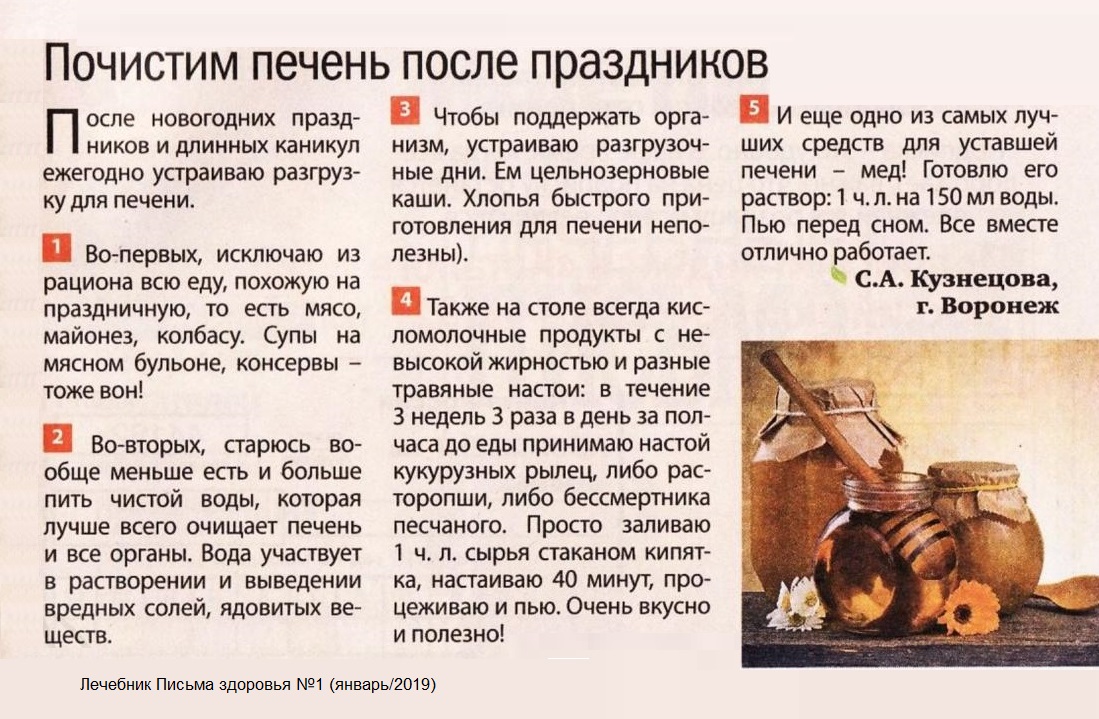 Почистим печень после праздников

После новогодних праздников и длинных каникул ежегодно устраиваю разгрузку для печени.

1 Во-первых, исключаю из рациона всю еду, похожую на праздничную, то есть мясо, майонез, колбасу. Супы на мясном бульоне, консервы – тоже вон!

2 Во-вторых, старюсь вообще меньше есть и больше пить чистой воды, которая лучше всего очищает печень и все органы. Вода участвует в растворении и выведении вредных солей, ядовитых веществ.

3 Чтобы поддержать организм, устраиваю разгрузочные дни. Ем цельнозерновые каши. Хлопья быстрого приготовления для печени неполезны).

4 Также на столе всегда кисломолочные продукты с невысокой жирностью и разные травяные настои: в течение 3 недель 3 раза в день за полчаса до еды принимаю настой кукурузных рылец, либо расторопши, либо бессмертника песчаного. Просто заливаю 1 ч. л. сырья стаканом кипятка, настаиваю 40 минут, процеживаю и пью. Очень вкусно и полезно!

5 И еще одно из самых лучших средств для уставшей печени – мед! Готовлю его раствор: 1 ч. л. на 150 мл воды. Пью перед сном. Все вместе отлично работает.

С.А. Кузнецова, г. Воронеж

Лечебник Письма здоровья №1 (январь/2019)